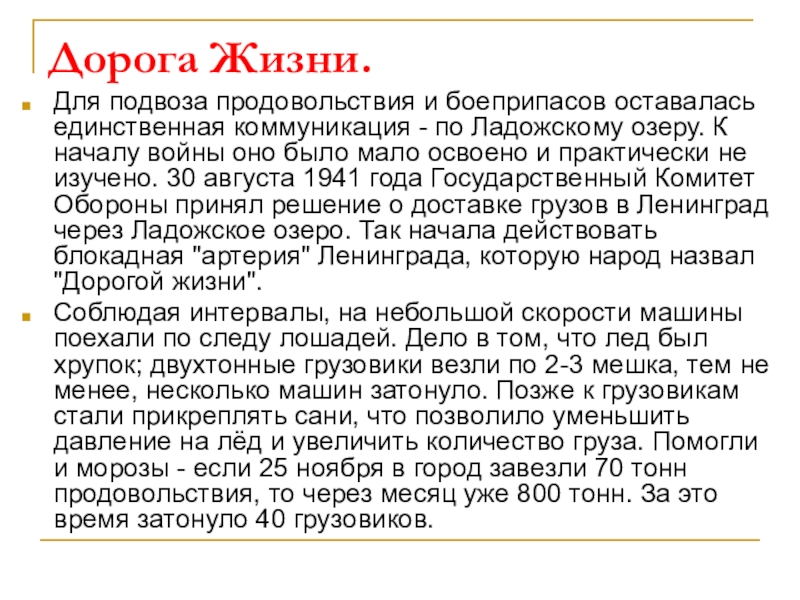 Дорога Жизни.

Для подвоза продовольствия и боеприпасов оставалась единственная коммуникация - по Ладожскому озеру. К началу войны оно было мало освоено и практически не изучено. 30 августа 1941 года Государственный Комитет Обороны принял решение о доставке грузов в Ленинград через Ладожское озеро. Так начала действовать блокадная "артерия" Ленинграда, которую народ назвал "Дорогой жизни".

Соблюдая интервалы, на небольшой скорости машины поехали по следу лошадей. Дело в том, что лед был хрупок; двухтонные грузовики везли по 2-3 мешка, тем не менее, несколько машин затонуло. Позже к грузовикам стали прикреплять сани, что позволило уменьшить давление на лёд и увеличить количество груза. Помогли и морозы - если 25 ноября в город завезли 70 тонн продовольствия, то через месяц уже 800 тонн. За это время затонуло 40 грузовиков.